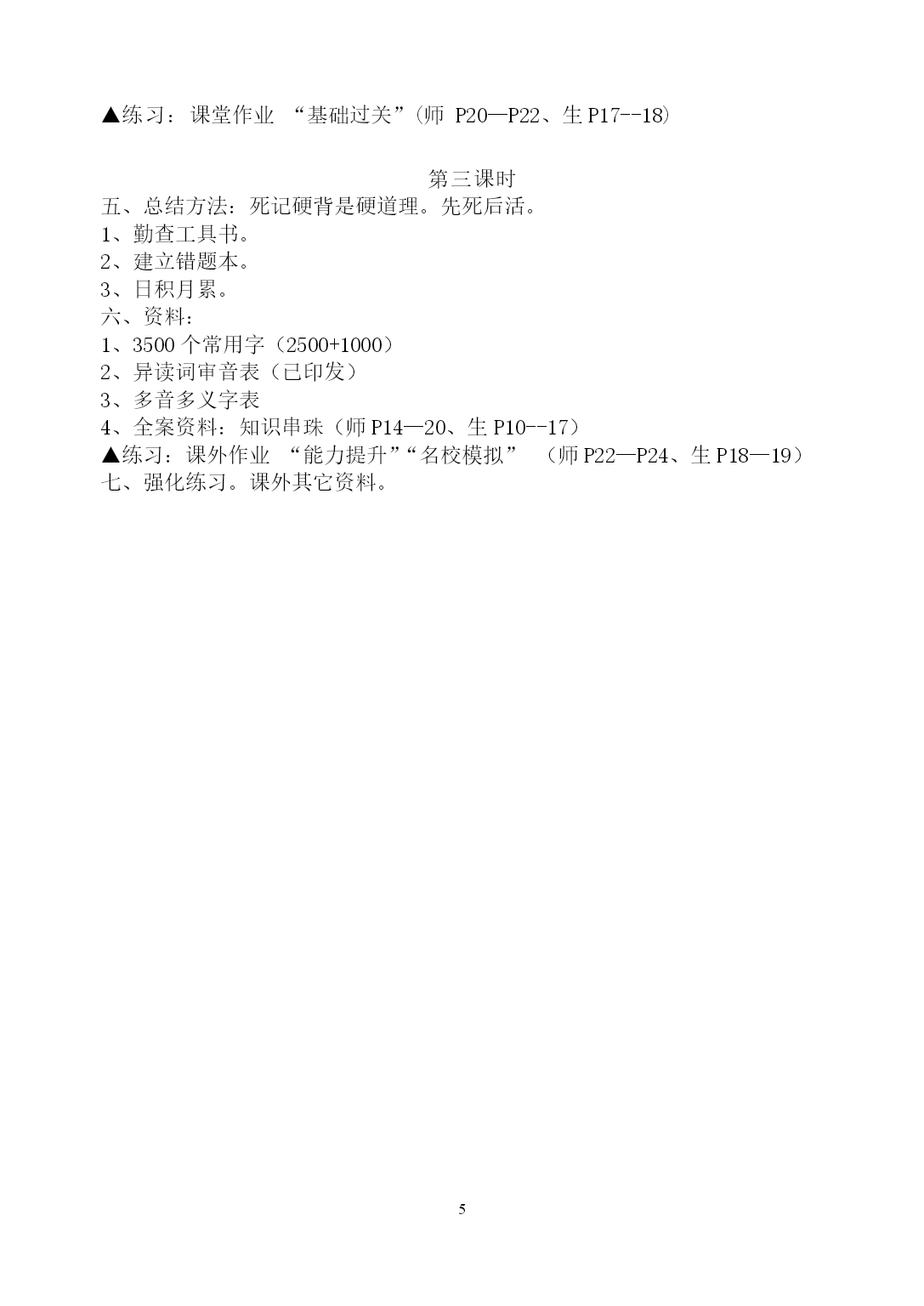 ▲练习：课堂作业 “基础过关”(师 P20—P22、生 P17--18)

第三课时

五、总结方法：死记硬背是硬道理。先死后活。
1、勤查工具书。
2、建立错题本。
3、日积月累。
六、资料：
1、3500 个常用字（2500+1000）
2、异读词审音表（已印发）
3、多音多义字表
4、全案资料：知识串珠（师 P14—20、生 P10--17）
▲练习：课外作业 “能力提升”“名校模拟” （师 P22—P24、生 P18—19）
七、强化练习。课外其它资料。

5